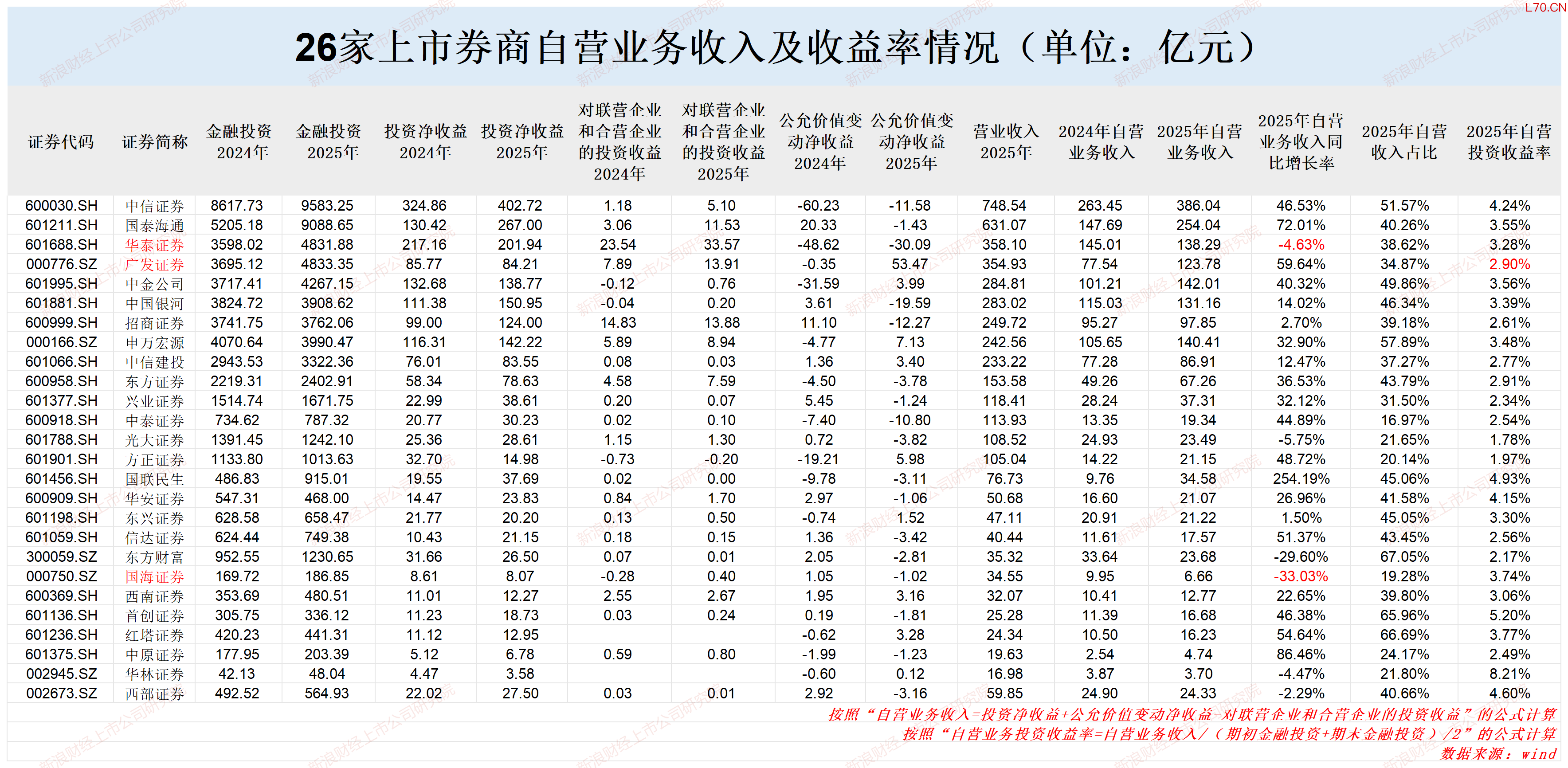 L70.CN

26家上市券商自营业务收入及收益率情况（单位：亿元）

| 证券代码 | 证券简称 | 金融投资2024年 | 金融投资2025年 | 投资净收益2024年 | 投资净收益2025年 | 对联营企业和合营企业的投资收益2024年 | 对联营企业和合营企业的投资收益2025年 | 公允价值变动净收益2024年 | 公允价值变动净收益2025年 | 营业收入2025年 | 2024年自营业务收入 | 2025年自营业务收入 | 2025年自营业务收入同比增长率 | 2025年自营收入占比 | 2025年自营投资收益率 |
|---|---|---|---|---|---|---|---|---|---|---|---|---|---|---|---|
| 600030.SH | 中信证券 | 8617.73 | 9583.25 | 324.86 | 402.72 | 1.18 | 5.10 | -60.23 | -11.58 | 748.54 | 263.45 | 386.04 | 46.53% | 51.57% | 4.24% |
| 601211.SH | 国泰海通 | 5205.18 | 9088.65 | 130.42 | 267.00 | 3.06 | 11.53 | 20.33 | -1.43 | 631.07 | 147.69 | 254.04 | 72.01% | 40.26% | 3.55% |
| 601688.SH | 华泰证券 | 3598.02 | 4831.88 | 217.16 | 201.94 | 23.54 | 33.57 | -48.62 | -30.09 | 358.10 | 145.01 | 138.29 | -4.63% | 38.62% | 3.28% |
| 000776.SZ | 广发证券 | 3695.12 | 4833.35 | 85.77 | 84.21 | 7.89 | 13.91 | -0.35 | 53.47 | 354.93 | 77.54 | 123.78 | 59.64% | 34.87% | 2.90% |
| 601995.SH | 中金公司 | 3717.41 | 4267.15 | 132.68 | 138.77 | -0.12 | 0.76 | -31.59 | 3.99 | 284.81 | 101.21 | 142.01 | 40.32% | 49.86% | 3.56% |
| 601881.SH | 中国银河 | 3824.72 | 3908.62 | 111.38 | 150.95 | -0.04 | 0.20 | 3.61 | -19.59 | 283.02 | 115.03 | 131.16 | 14.02% | 46.34% | 3.39% |
| 600999.SH | 招商证券 | 3741.75 | 3762.06 | 99.00 | 124.00 | 14.83 | 13.88 | 11.10 | -12.27 | 249.72 | 95.27 | 97.85 | 2.70% | 39.18% | 2.61% |
| 000166.SZ | 申万宏源 | 4070.64 | 3990.47 | 116.31 | 142.22 | 5.89 | 8.94 | -4.77 | 7.13 | 242.56 | 105.65 | 140.41 | 32.90% | 57.89% | 3.48% |
| 601066.SH | 中信建投 | 2943.53 | 3322.36 | 76.01 | 83.55 | 0.08 | 0.03 | 1.36 | 3.40 | 233.22 | 77.28 | 86.91 | 12.47% | 37.27% | 2.77% |
| 600958.SH | 东方证券 | 2219.31 | 2402.91 | 58.34 | 78.63 | 4.58 | 7.59 | -4.50 | -3.78 | 153.58 | 49.26 | 67.26 | 36.53% | 43.79% | 2.91% |
| 601377.SH | 兴业证券 | 1514.74 | 1671.75 | 22.99 | 38.61 | 0.20 | 0.07 | 5.45 | -1.24 | 118.41 | 28.24 | 37.31 | 32.12% | 31.50% | 2.34% |
| 600918.SH | 中泰证券 | 734.62 | 787.32 | 20.77 | 30.23 | 0.02 | 0.10 | -7.40 | -10.80 | 113.93 | 13.35 | 19.34 | 44.89% | 16.97% | 2.54% |
| 601788.SH | 光大证券 | 1391.45 | 1242.10 | 25.36 | 28.61 | 1.15 | 1.30 | 0.72 | -3.82 | 108.52 | 24.93 | 23.49 | -5.75% | 21.65% | 1.78% |
| 601901.SH | 方正证券 | 1133.80 | 1013.63 | 32.70 | 14.98 | -0.73 | -0.20 | -19.21 | 5.98 | 105.04 | 14.22 | 21.15 | 48.72% | 20.14% | 1.97% |
| 601456.SH | 国联民生 | 486.83 | 915.01 | 19.55 | 37.69 | 0.02 | 0.00 | -9.78 | -3.11 | 76.73 | 9.76 | 34.58 | 254.19% | 45.06% | 4.93% |
| 600909.SH | 华安证券 | 547.31 | 468.00 | 14.47 | 23.83 | 0.84 | 1.70 | 2.97 | -1.06 | 50.68 | 16.60 | 21.07 | 26.96% | 41.58% | 4.15% |
| 601198.SH | 东兴证券 | 628.58 | 658.47 | 21.77 | 20.20 | 0.13 | 0.50 | -0.74 | 1.52 | 47.11 | 20.91 | 21.22 | 1.50% | 45.05% | 3.30% |
| 601059.SH | 信达证券 | 624.44 | 749.38 | 10.43 | 21.15 | 0.18 | 0.15 | 1.36 | -3.42 | 40.44 | 11.61 | 17.57 | 51.37% | 43.45% | 2.56% |
| 300059.SZ | 东方财富 | 952.55 | 1230.65 | 31.66 | 26.50 | 0.07 | 0.01 | 2.05 | -2.81 | 35.32 | 33.64 | 23.68 | -29.60% | 67.05% | 2.17% |
| 000750.SZ | 国海证券 | 169.72 | 186.85 | 8.61 | 8.07 | -0.28 | 0.40 | 1.05 | -1.02 | 34.55 | 9.95 | 6.66 | -33.03% | 19.28% | 3.74% |
| 600369.SH | 西南证券 | 353.69 | 480.51 | 11.01 | 12.27 | 2.55 | 2.67 | 1.95 | 3.16 | 32.07 | 10.41 | 12.77 | 22.65% | 39.80% | 3.06% |
| 601136.SH | 首创证券 | 305.75 | 336.12 | 11.23 | 18.73 | 0.03 | 0.24 | 0.19 | -1.81 | 25.28 | 11.39 | 16.68 | 46.38% | 65.96% | 5.20% |
| 601236.SH | 红塔证券 | 420.23 | 441.31 | 11.12 | 12.95 |  |  | -0.62 | 3.28 | 24.34 | 10.50 | 16.23 | 54.64% | 66.69% | 3.77% |
| 601375.SH | 中原证券 | 177.95 | 203.39 | 5.12 | 6.78 | 0.59 | 0.80 | -1.99 | -1.23 | 19.63 | 2.54 | 4.74 | 86.46% | 24.17% | 2.49% |
| 002945.SZ | 华林证券 | 42.13 | 48.04 | 4.47 | 3.58 |  |  | -0.60 | 0.12 | 16.98 | 3.87 | 3.70 | -4.47% | 21.80% | 8.21% |
| 002673.SZ | 西部证券 | 492.52 | 564.93 | 22.02 | 27.50 | 0.03 | 0.01 | 2.92 | -3.16 | 59.85 | 24.90 | 24.33 | -2.29% | 40.66% | 4.60% |

按照“自营业务收入=投资净收益+公允价值变动净收益-对联营企业和合营企业的投资收益”的公式计算
按照“自营业务投资收益率=自营业务收入/（期初金融投资+期末金融投资）/2”的公式计算
数据来源：wind

新浪财经上市公司研究院